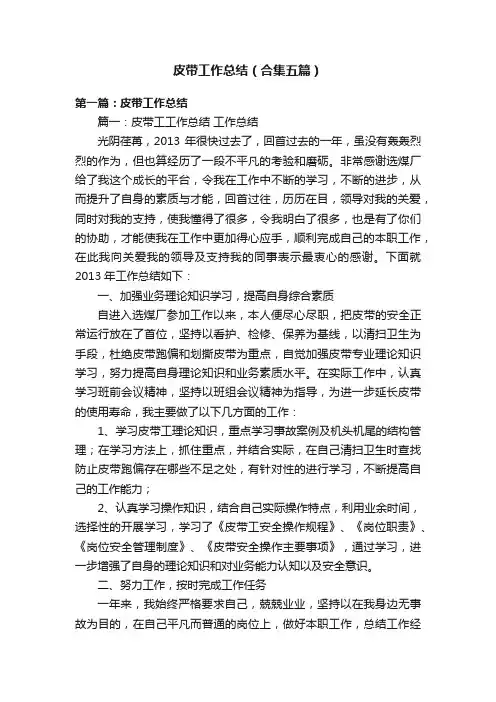 皮带工作总结（合集五篇）

第一篇：皮带工作总结

篇一：皮带工工作总结 工作总结

光阴荏苒，2013 年很快过去了，回首过去的一年，虽没有轰轰烈烈的作为，但也算经历了一段不平凡的考验和磨砺。非常感谢选煤厂给了我这个成长的平台，令我在工作中不断的学习，不断的进步，从而提升了自身的素质与才能，回首过往，历历在目，领导对我的关爱，同时对我的支持，使我懂得了很多，令我明白了很多，也是有了你们的协助，才能使我在工作中更加得心应手，顺利完成自己的本职工作，在此我向关爱我的领导及支持我的同事表示最衷心的感谢。下面就 2013 年工作总结如下：

一、加强业务理论知识学习，提高自身综合素质

自进入选煤厂参加工作以来，本人便尽心尽职，把皮带的安全正常运行放在了首位，坚持以看护、检修、保养为基线，以清扫卫生为手段，杜绝皮带跑偏和划撕皮带为重点，自觉加强皮带专业理论知识学习，努力提高自身理论知识和业务素质水平。在实际工作中，认真学习班前会议精神，坚持以班组会议精神为指导，为进一步延长皮带的使用寿命，我主要做了以下几方面的工作：

1、学习皮带工理论知识，重点学习事故案例及机头机尾的结构管理；在学习方法上，抓住重点，并结合实际，在自己清扫卫生时查找防止皮带跑偏存在哪些不足之处，有针对性的进行学习，不断提高自己的工作能力；

2、认真学习操作知识，结合自己实际操作特点，利用业余时间，选择性的开展学习，学习了《皮带工安全操作规程》、《岗位职责》、《岗位安全管理制度》、《皮带安全操作主要事项》，通过学习，进一步增强了自身的理论知识和对业务能力认知以及安全意识。

二、努力工作，按时完成工作任务

一年来，我始终严格要求自己，兢兢业业，坚持以在我身边无事故为目的，在自己平凡而普通的岗位上，做好本职工作，总结工作经